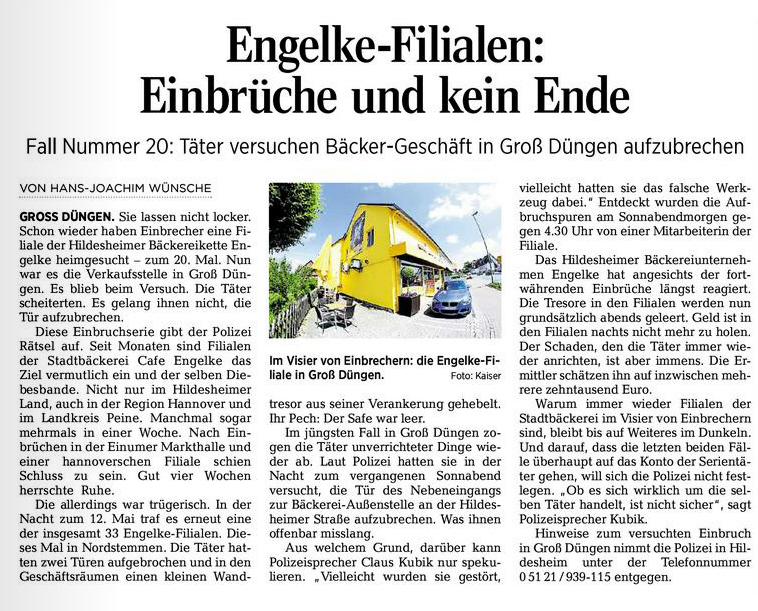 Engelke-Filialen: Einbrüche und kein Ende

Fall Nummer 20: Täter versuchen Bäcker-Geschäft in Groß Düngen aufzubrechen

VON HANS-JOACHIM WÜNSCHE

GROSS DÜNGEN. Sie lassen nicht locker. Schon wieder haben Einbrecher eine Filiale der Hildesheimer Bäckereikette Engelke heimgesucht – zum 20. Mal. Nun war es die Verkaufsstelle in Groß Düngen. Es blieb beim Versuch. Die Täter scheiterten. Es gelang ihnen nicht, die Tür aufzubrechen.

Diese Einbruchserie gibt der Polizei Rätsel auf. Seit Monaten sind Filialen der Stadtbäckerei Cafe Engelke das Ziel vermutlich ein und der selben Diebesbande. Nicht nur im Hildesheimer Land, auch in der Region Hannover und im Landkreis Peine. Manchmal sogar mehrmals in einer Woche. Nach Einbrüchen in der Einumer Markthalle und einer hannoverschen Filiale schien Schluss zu sein. Gut vier Wochen herrschte Ruhe.

Die allerdings war trügerisch. In der Nacht zum 12. Mai traf es erneut eine der insgesamt 33 Engelke-Filialen. Dieses Mal in Nordstemmen. Die Täter hatten zwei Türen aufgebrochen und in den Geschäftsräumen einen kleinen Wandtresor aus seiner Verankerung gehebelt. Ihr Pech: Der Safe war leer.

Im Visier von Einbrechern: die Engelke-Filiale in Groß Düngen. Foto: Kaiser

Im jüngsten Fall in Groß Düngen zogen die Täter unverrichteter Dinge wieder ab. Laut Polizei hatten sie in der Nacht zum vergangenen Sonnabend versucht, die Tür des Nebeneingangs zur Bäckerei-Außenstelle an der Hildesheimer Straße aufzubrechen. Was ihnen offenbar misslang.

Aus welchem Grund, darüber kann Polizeisprecher Claus Kubik nur spekulieren. „Vielleicht wurden sie gestört, vielleicht hatten sie das falsche Werkzeug dabei." Entdeckt wurden die Aufbruchspuren am Sonnabendmorgen gegen 4.30 Uhr von einer Mitarbeiterin der Filiale.

Das Hildesheimer Bäckereiunternehmen Engelke hat angesichts der fortwährenden Einbrüche längst reagiert. Die Tresore in den Filialen werden nun grundsätzlich abends geleert. Geld ist in den Filialen nachts nicht mehr zu holen. Der Schaden, den die Täter immer wieder anrichten, ist aber immens. Die Ermittler schätzen ihn auf inzwischen mehrere zehntausend Euro.

Warum immer wieder Filialen der Stadtbäckerei im Visier von Einbrechern sind, bleibt bis auf Weiteres im Dunkeln. Und darauf, dass die letzten beiden Fälle überhaupt auf das Konto der Serientäter gehen, will sich die Polizei nicht festlegen. „Ob es sich wirklich um die selben Täter handelt, ist nicht sicher", sagt Polizeisprecher Kubik.

Hinweise zum versuchten Einbruch in Groß Düngen nimmt die Polizei in Hildesheim unter der Telefonnummer 0 51 21 / 939-115 entgegen.